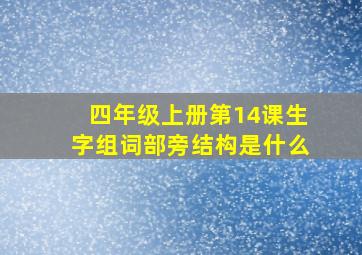 四年级上册第14课生字组词部旁结构是什么